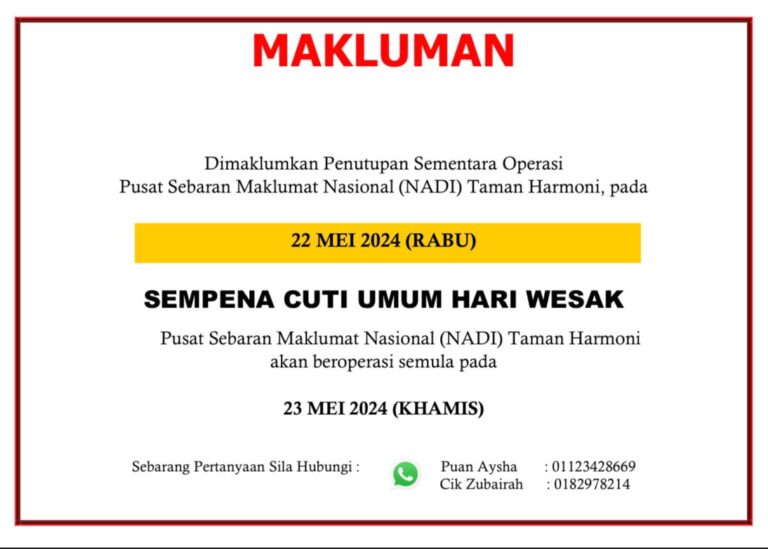 MAKLUMAN

Dimaklumkan Penutupan Sementara Operasi
Pusat Sebaran Maklumat Nasional (NADI) Taman Harmoni, pada

22 MEI 2024 (RABU)

SEMPENA CUTI UMUM HARI WESAK

Pusat Sebaran Maklumat Nasional (NADI) Taman Harmoni
akan beroperasi semula pada

23 MEI 2024 (KHAMIS)

Sebarang Pertanyaan Sila Hubungi :

Puan Aysha : 01123428669
Cik Zubairah : 0182978214